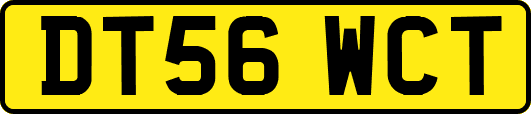 DT56 WCT